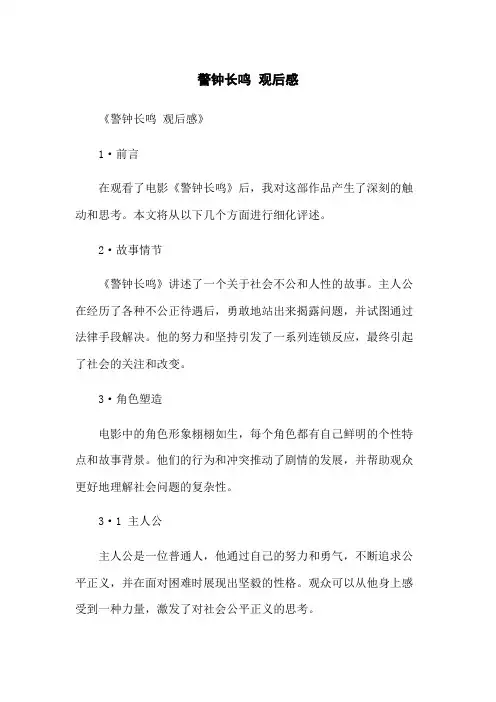 警钟长鸣 观后感

《警钟长鸣 观后感》

1·前言

在观看了电影《警钟长鸣》后，我对这部作品产生了深刻的触动和思考。本文将从以下几个方面进行细化评述。

2·故事情节

《警钟长鸣》讲述了一个关于社会不公和人性的故事。主人公在经历了各种不公正待遇后，勇敢地站出来揭露问题，并试图通过法律手段解决。他的努力和坚持引发了一系列连锁反应，最终引起了社会的关注和改变。

3·角色塑造

电影中的角色形象栩栩如生，每个角色都有自己鲜明的个性特点和故事背景。他们的行为和冲突推动了剧情的发展，并帮助观众更好地理解社会问题的复杂性。

3·1 主人公

主人公是一位普通人，他通过自己的努力和勇气，不断追求公平正义，并在面对困难时展现出坚毅的性格。观众可以从他身上感受到一种力量，激发了对社会公平正义的思考。